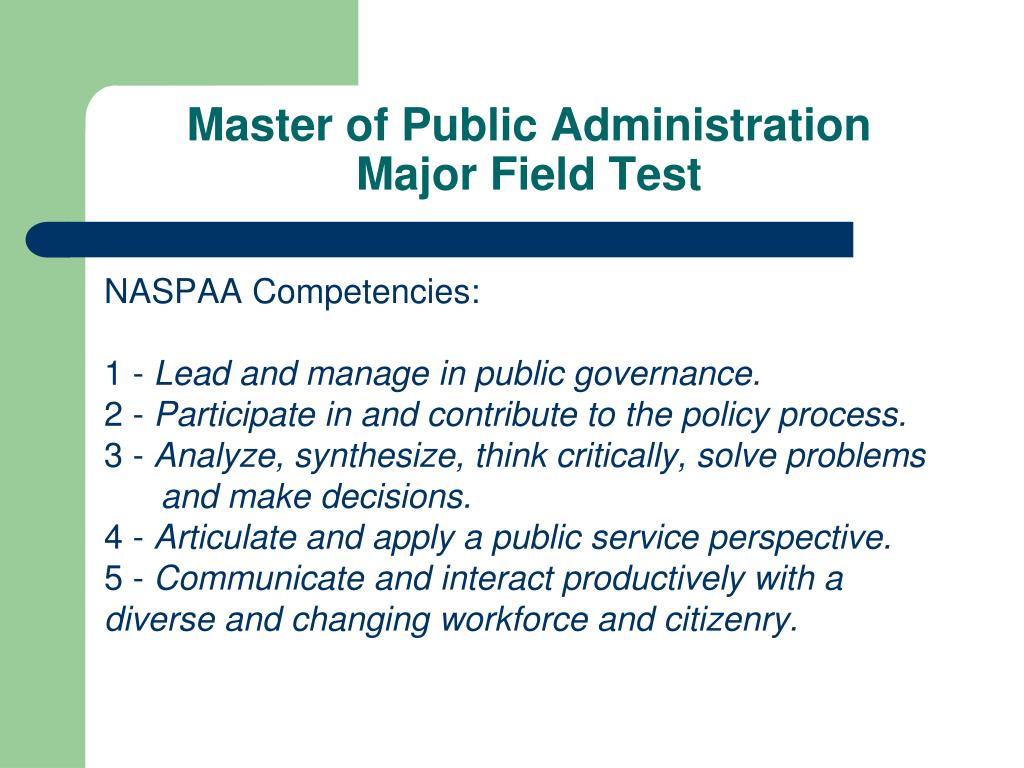 Master of Public Administration
Major Field Test

NASPAA Competencies:

1 - Lead and manage in public governance.
2 - Participate in and contribute to the policy process.
3 - Analyze, synthesize, think critically, solve problems and make decisions.
4 - Articulate and apply a public service perspective.
5 - Communicate and interact productively with a diverse and changing workforce and citizenry.